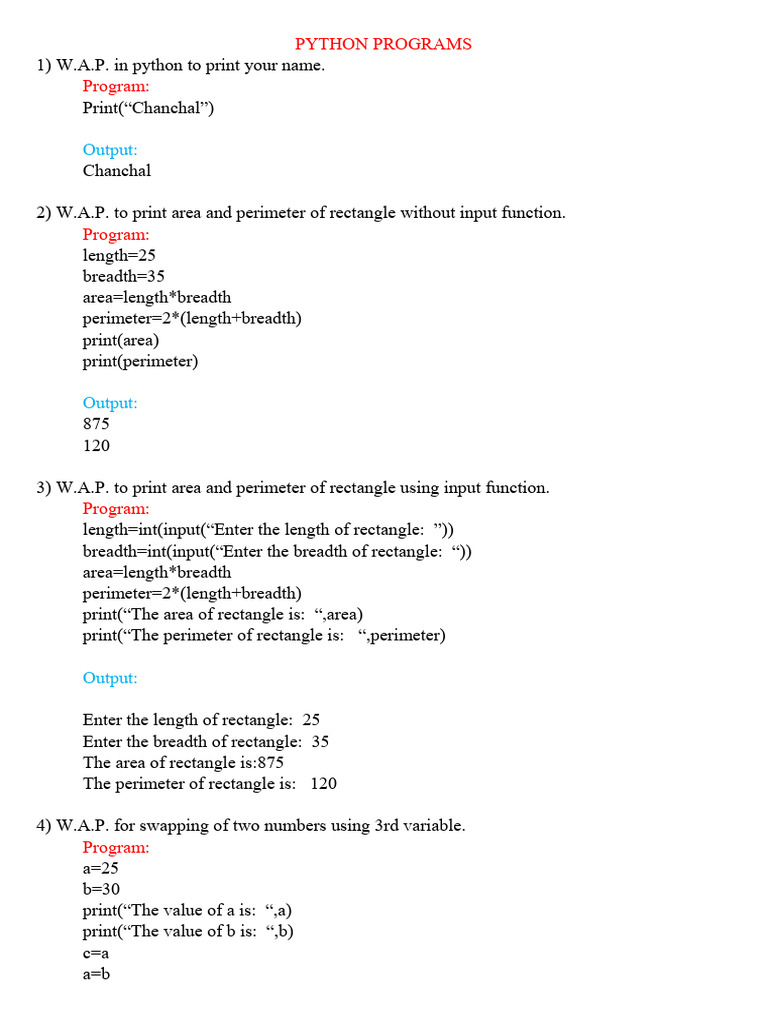 PYTHON PROGRAMS

1) W.A.P. in python to print your name.

Program:
Print(“Chanchal”)

Output:
Chanchal

2) W.A.P. to print area and perimeter of rectangle without input function.

Program:
length=25
breadth=35
area=length*breadth
perimeter=2*(length+breadth)
print(area)
print(perimeter)

Output:
875
120

3) W.A.P. to print area and perimeter of rectangle using input function.

Program:
length=int(input(“Enter the length of rectangle: ”))
breadth=int(input(“Enter the breadth of rectangle: “))
area=length*breadth
perimeter=2*(length+breadth)
print(“The area of rectangle is: “,area)
print(“The perimeter of rectangle is: “,perimeter)

Output:

Enter the length of rectangle: 25
Enter the breadth of rectangle: 35
The area of rectangle is:875
The perimeter of rectangle is: 120

4) W.A.P. for swapping of two numbers using 3rd variable.

Program:
a=25
b=30
print(“The value of a is: “,a)
print(“The value of b is: “,b)
c=a
a=b